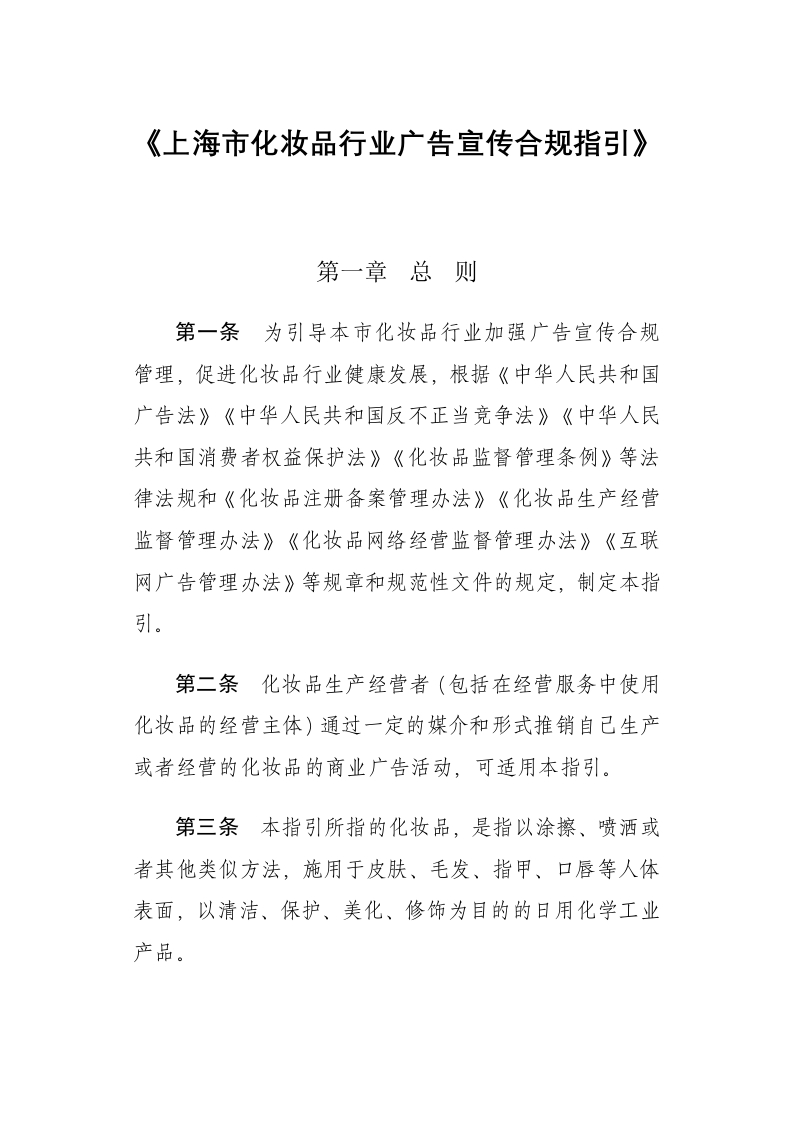 《上海市化妆品行业广告宣传合规指引》

第一章　总　则

第一条　为引导本市化妆品行业加强广告宣传合规管理，促进化妆品行业健康发展，根据《中华人民共和国广告法》《中华人民共和国反不正当竞争法》《中华人民共和国消费者权益保护法》《化妆品监督管理条例》等法律法规和《化妆品注册备案管理办法》《化妆品生产经营监督管理办法》《化妆品网络经营监督管理办法》《互联网广告管理办法》等规章和规范性文件的规定，制定本指引。

第二条　化妆品生产经营者（包括在经营服务中使用化妆品的经营主体）通过一定的媒介和形式推销自己生产或者经营的化妆品的商业广告活动，可适用本指引。

第三条　本指引所指的化妆品，是指以涂擦、喷洒或者其他类似方法，施用于皮肤、毛发、指甲、口唇等人体表面，以清洁、保护、美化、修饰为目的的日用化学工业产品。